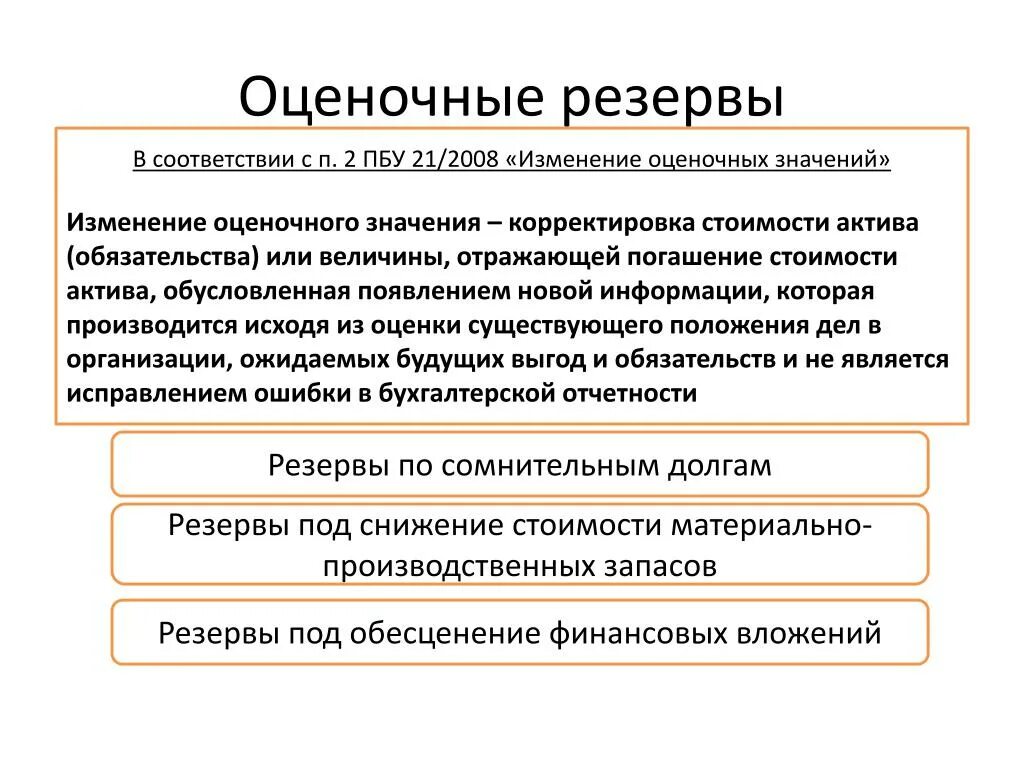 Оценочные резервы

В соответствии с п. 2 ПБУ 21/2008 «Изменение оценочных значений»

Изменение оценочного значения – корректировка стоимости актива (обязательства) или величины, отражающей погашение стоимости актива, обусловленная появлением новой информации, которая производится исходя из оценки существующего положения дел в организации, ожидаемых будущих выгод и обязательств и не является исправлением ошибки в бухгалтерской отчетности

Резервы по сомнительным долгам

Резервы под снижение стоимости материально-производственных запасов

Резервы под обесценение финансовых вложений